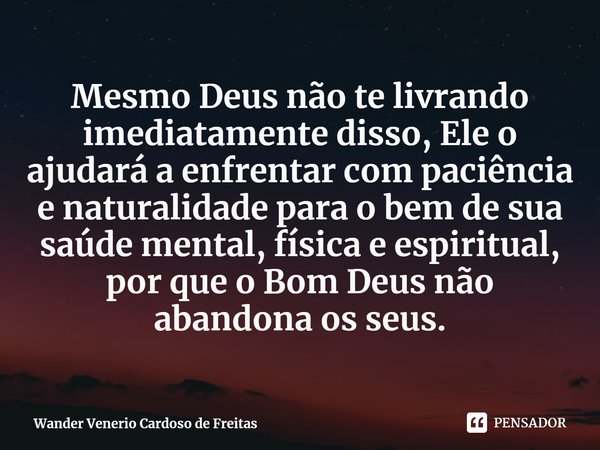 Mesmo Deus não te livrando imediatamente disso, Ele o ajudará a enfrentar com paciência e naturalidade para o bem de sua saúde mental, física e espiritual, por que o Bom Deus não abandona os seus.

Wander Venerio Cardoso de Freitas

PENSADOR